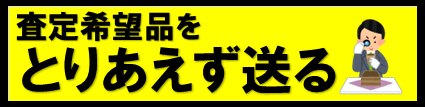 査定希望品を
とりあえず送る